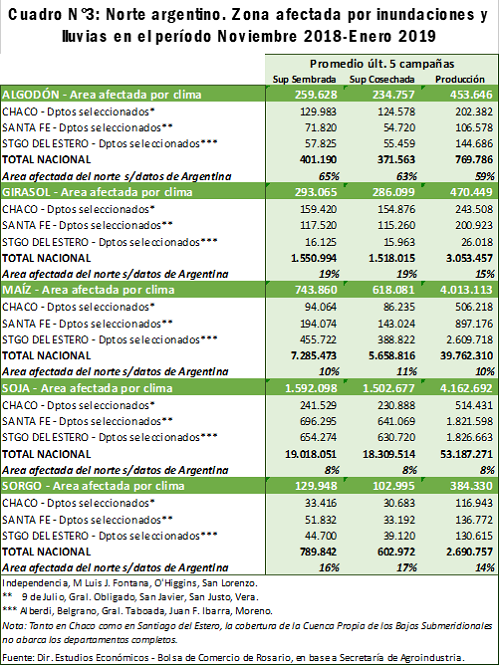 Cuadro N°3: Norte argentino. Zona afectada por inundaciones y lluvias en el período Noviembre 2018-Enero 2019

| | Promedio últ. 5 campañas | | |
|---|---|---|---|
| | Sup Sembrada | Sup Cosechada | Producción |
| ALGODÓN - Area afectada por clima | 259.628 | 234.757 | 453.646 |
| CHACO - Dptos seleccionados* | 129.983 | 124.578 | 202.382 |
| SANTA FE - Dptos seleccionados** | 71.820 | 54.720 | 106.578 |
| STGO DEL ESTERO - Dptos seleccionados*** | 57.825 | 55.459 | 144.686 |
| TOTAL NACIONAL | 401.190 | 371.563 | 769.786 |
| Area afectada del norte s/datos de Argentina | 65% | 63% | 59% |
| GIRASOL - Area afectada por clima | 293.065 | 286.099 | 470.449 |
| CHACO - Dptos seleccionados* | 159.420 | 154.876 | 243.508 |
| SANTA FE - Dptos seleccionados** | 117.520 | 115.260 | 200.923 |
| STGO DEL ESTERO - Dptos seleccionados*** | 16.125 | 15.963 | 26.018 |
| TOTAL NACIONAL | 1.550.994 | 1.518.015 | 3.053.457 |
| Area afectada del norte s/datos de Argentina | 19% | 19% | 15% |
| MAÍZ - Area afectada por clima | 743.860 | 618.081 | 4.013.113 |
| CHACO - Dptos seleccionados* | 94.064 | 86.235 | 506.218 |
| SANTA FE - Dptos seleccionados** | 194.074 | 143.024 | 897.176 |
| STGO DEL ESTERO - Dptos seleccionados*** | 455.722 | 388.822 | 2.609.718 |
| TOTAL NACIONAL | 7.285.473 | 5.658.816 | 39.762.310 |
| Area afectada del norte s/datos de Argentina | 10% | 11% | 10% |
| SOJA - Area afectada por clima | 1.592.098 | 1.502.677 | 4.162.692 |
| CHACO - Dptos seleccionados* | 241.529 | 230.888 | 514.431 |
| SANTA FE - Dptos seleccionados** | 696.295 | 641.069 | 1.821.598 |
| STGO DEL ESTERO - Dptos seleccionados*** | 654.274 | 630.720 | 1.826.663 |
| TOTAL NACIONAL | 19.018.051 | 18.309.514 | 53.187.271 |
| Area afectada del norte s/datos de Argentina | 8% | 8% | 8% |
| SORGO - Area afectada por clima | 129.948 | 102.995 | 384.330 |
| CHACO - Dptos seleccionados* | 33.416 | 30.683 | 116.943 |
| SANTA FE - Dptos seleccionados** | 51.832 | 33.192 | 136.772 |
| STGO DEL ESTERO - Dptos seleccionados*** | 44.700 | 39.120 | 130.615 |
| TOTAL NACIONAL | 789.842 | 602.972 | 2.690.757 |
| Area afectada del norte s/datos de Argentina | 16% | 17% | 14% |

Independencia, M Luis J. Fontana, O'Higgins, San Lorenzo.
** 9 de Julio, Gral. Obligado, San Javier, San Justo, Vera.
*** Alberdi, Belgrano, Gral. Taboada, Juan F. Ibarra, Moreno.
Nota: Tanto en Chaco como en Santiago del Estero, la cobertura de la Cuenca Propia de los Bajos Submeridionales no abarca los departamentos completos.
Fuente: Dir. Estudios Económicos - Bolsa de Comercio de Rosario, en base a Secretaría de Agroindustria.